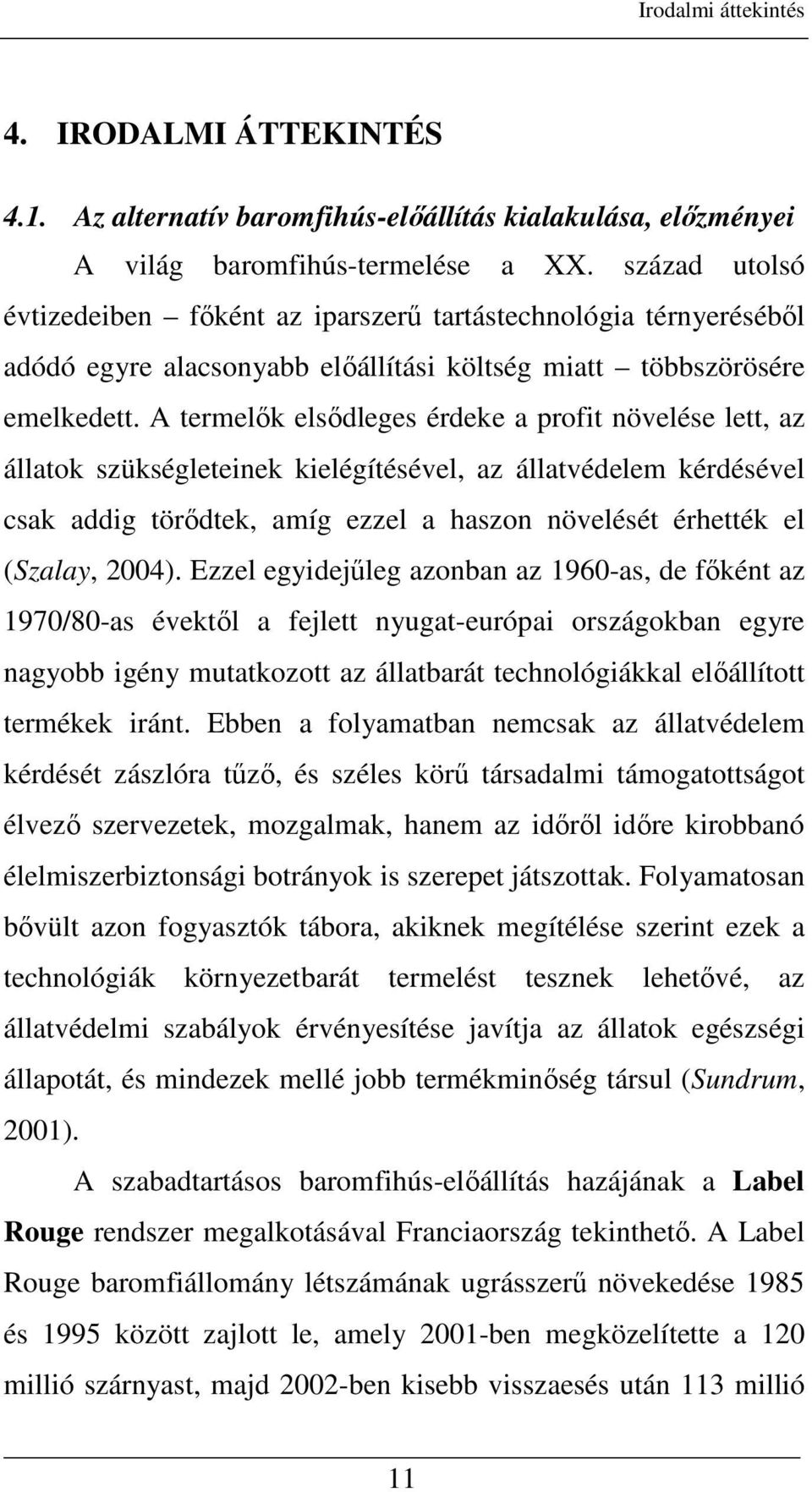 Irodalmi áttekintés

4. IRODALMI ÁTTEKINTÉS

4.1. Az alternatív baromfihús-előállítás kialakulása, előzményei

A világ baromfihús-termelése a XX. század utolsó évtizedeiben – főként az iparszerű tartástechnológia térnyeréséből adódó egyre alacsonyabb előállítási költség miatt – többszörösére emelkedett. A termelők elsődleges érdeke a profit növelése lett, az állatok szükségleteinek kielégítésével, az állatvédelem kérdésével csak addig törődtek, amíg ezzel a haszon növelését érhették el (Szalay, 2004). Ezzel egyidejűleg azonban az 1960-as, de főként az 1970/80-as évektől a fejlett nyugat-európai országokban egyre nagyobb igény mutatkozott az állatbarát technológiákkal előállított termékek iránt. Ebben a folyamatban nemcsak az állatvédelem kérdését zászlóra tűző, és széles körű társadalmi támogatottságot élvező szervezetek, mozgalmak, hanem az időről időre kirobbanó élelmiszerbiztonsági botrányok is szerepet játszottak. Folyamatosan bővült azon fogyasztók tábora, akiknek megítélése szerint ezek a technológiák környezetbarát termelést tesznek lehetővé, az állatvédelmi szabályok érvényesítése javítja az állatok egészségi állapotát, és mindezek mellé jobb termékminőség társul (Sundrum, 2001).

A szabadtartásos baromfihús-előállítás hazájának a Label Rouge rendszer megalkotásával Franciaország tekinthető. A Label Rouge baromfiállomány létszámának ugrásszerű növekedése 1985 és 1995 között zajlott le, amely 2001-ben megközelítette a 120 millió szárnyast, majd 2002-ben kisebb visszaesés után 113 millió

11